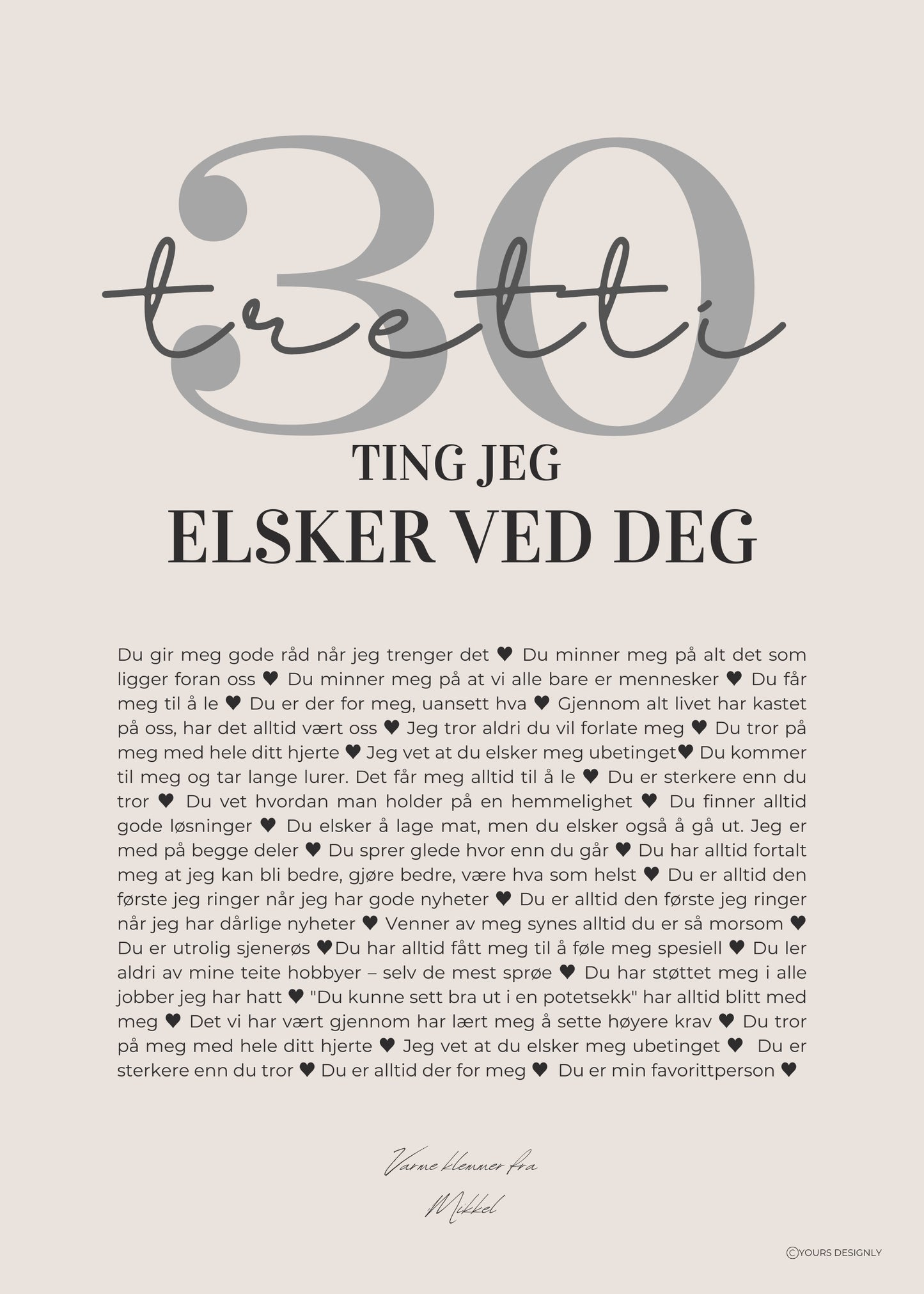 30

tretti

TING JEG
ELSKER VED DEG

Du gir meg gode råd når jeg trenger det ♥ Du minner meg på alt det som ligger foran oss ♥ Du minner meg på at vi alle bare er mennesker ♥ Du får meg til å le ♥ Du er der for meg, uansett hva ♥ Gjennom alt livet har kastet på oss, har det alltid vært oss ♥ Jeg tror aldri du vil forlate meg ♥ Du tror på meg med hele ditt hjerte ♥ Jeg vet at du elsker meg ubetinget♥ Du kommer til meg og tar lange lurer. Det får meg alltid til å le ♥ Du er sterkere enn du tror ♥ Du vet hvordan man holder på en hemmelighet ♥ Du finner alltid gode løsninger ♥ Du elsker å lage mat, men du elsker også å gå ut. Jeg er med på begge deler ♥ Du sprer glede hvor enn du går ♥ Du har alltid fortalt meg at jeg kan bli bedre, gjøre bedre, være hva som helst ♥ Du er alltid den første jeg ringer når jeg har gode nyheter ♥ Du er alltid den første jeg ringer når jeg har dårlige nyheter ♥ Venner av meg synes alltid du er så morsom ♥ Du er utrolig sjenerøs ♥Du har alltid fått meg til å føle meg spesiell ♥ Du ler aldri av mine teite hobbyer – selv de mest sprøe ♥ Du har støttet meg i alle jobber jeg har hatt ♥ "Du kunne sett bra ut i en potetsekk" har alltid blitt med meg ♥ Det vi har vært gjennom har lært meg å sette høyere krav ♥ Du tror på meg med hele ditt hjerte ♥ Jeg vet at du elsker meg ubetinget ♥ Du er sterkere enn du tror ♥ Du er alltid der for meg ♥ Du er min favorittperson ♥

Varme klemmer fra
Mikkel

©YOURS DESIGNLY